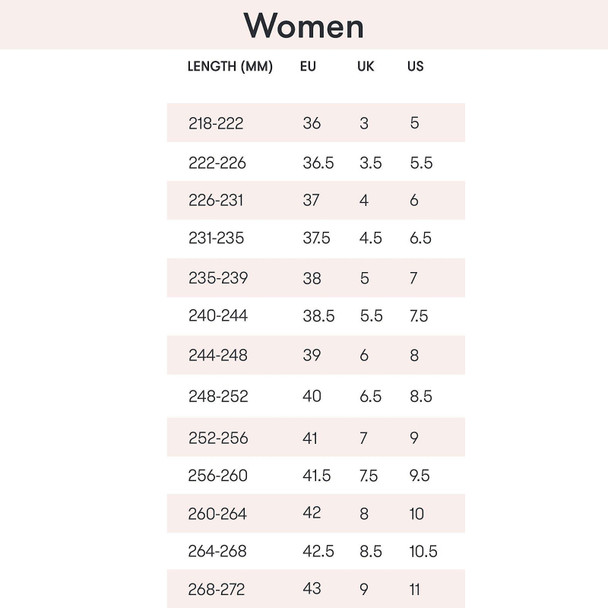 Women

| LENGTH (MM) | EU | UK | US |
|---|---|---|---|
| 218-222 | 36 | 3 | 5 |
| 222-226 | 36.5 | 3.5 | 5.5 |
| 226-231 | 37 | 4 | 6 |
| 231-235 | 37.5 | 4.5 | 6.5 |
| 235-239 | 38 | 5 | 7 |
| 240-244 | 38.5 | 5.5 | 7.5 |
| 244-248 | 39 | 6 | 8 |
| 248-252 | 40 | 6.5 | 8.5 |
| 252-256 | 41 | 7 | 9 |
| 256-260 | 41.5 | 7.5 | 9.5 |
| 260-264 | 42 | 8 | 10 |
| 264-268 | 42.5 | 8.5 | 10.5 |
| 268-272 | 43 | 9 | 11 |